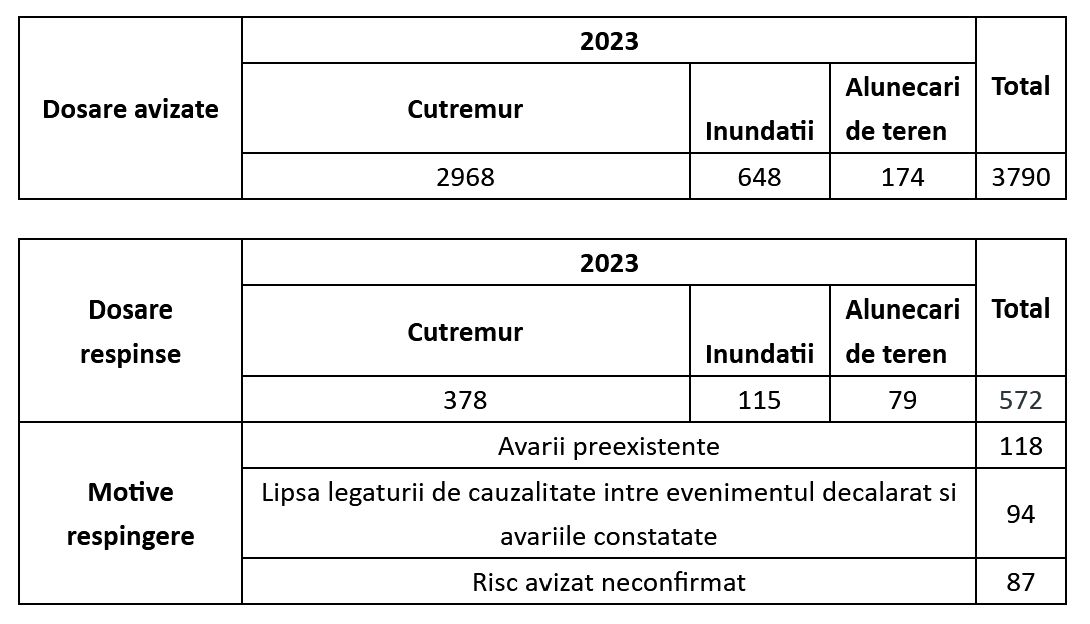 | Dosare avizate | 2023 | | | Total |
|---|---|---|---|---|
| | Cutremur | Inundatii | Alunecari de teren | |
| | 2968 | 648 | 174 | 3790 |

| Dosare respinse | 2023 | | | Total |
|---|---|---|---|---|
| | Cutremur | Inundatii | Alunecari de teren | |
| | 378 | 115 | 79 | 572 |
| Motive respingere | Avarii preexistente | | | 118 |
| | Lipsa legaturii de cauzalitate intre evenimentul decalarat si avariile constatate | | | 94 |
| | Risc avizat neconfirmat | | | 87 |